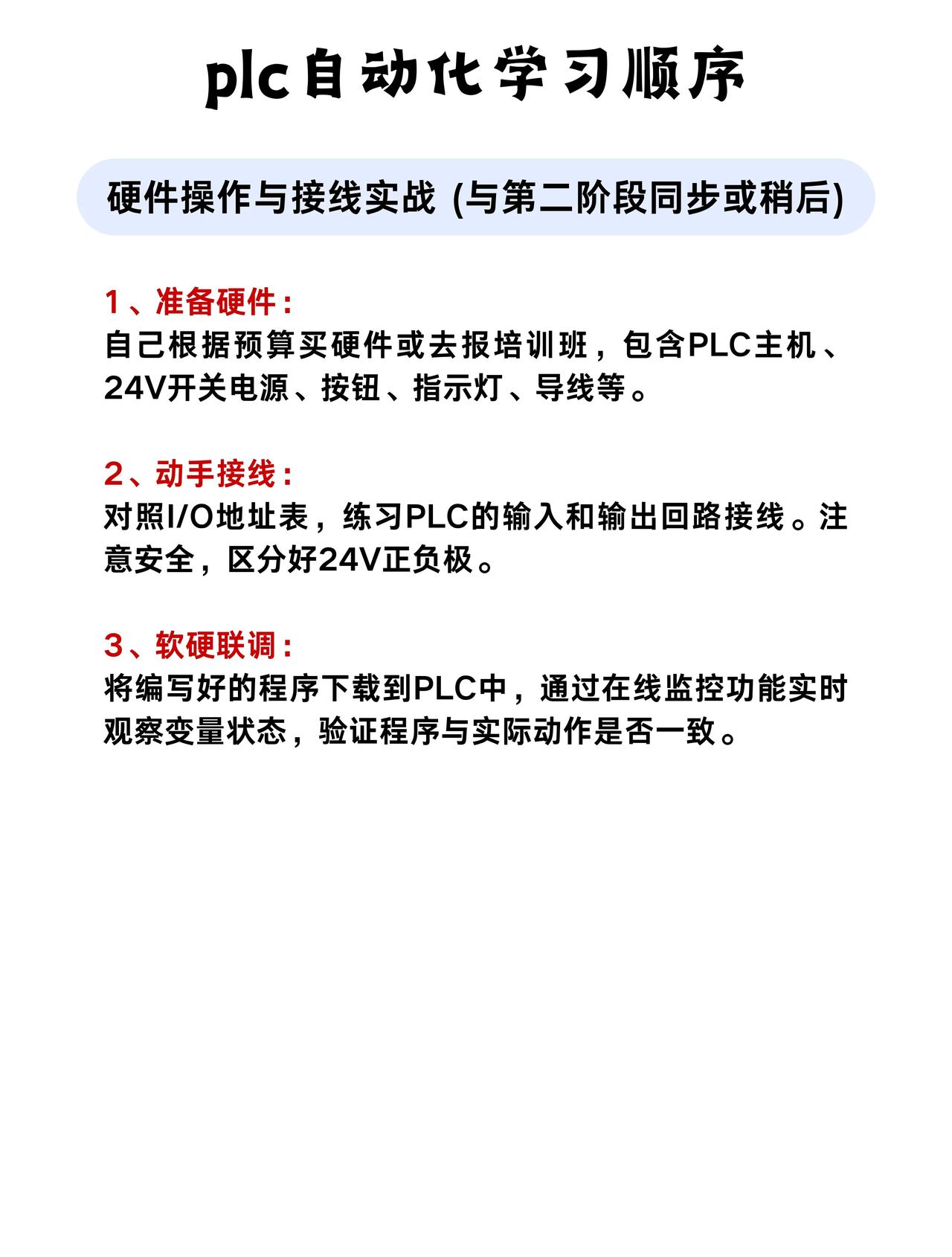 plc自动化学习顺序

硬件操作与接线实战 (与第二阶段同步或稍后)

1、准备硬件：
自己根据预算买硬件或去报培训班，包含PLC主机、24V开关电源、按钮、指示灯、导线等。

2、动手接线：
对照I/O地址表，练习PLC的输入和输出回路接线。注意安全，区分好24V正负极。

3、软硬联调：
将编写好的程序下载到PLC中，通过在线监控功能实时观察变量状态，验证程序与实际动作是否一致。